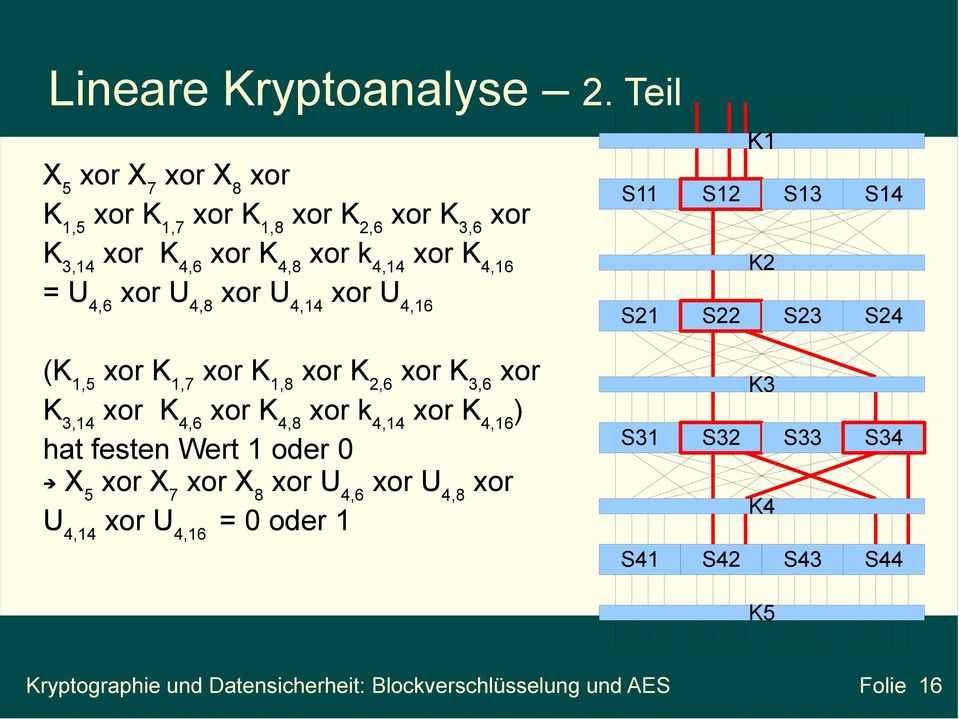 Lineare Kryptoanalyse – 2. Teil

$X_5$ xor $X_7$ xor $X_8$ xor
$K_{1,5}$ xor $K_{1,7}$ xor $K_{1,8}$ xor $K_{2,6}$ xor $K_{3,6}$ xor
$K_{3,14}$ xor $K_{4,6}$ xor $K_{4,8}$ xor $k_{4,14}$ xor $K_{4,16}$
= $U_{4,6}$ xor $U_{4,8}$ xor $U_{4,14}$ xor $U_{4,16}$

($K_{1,5}$ xor $K_{1,7}$ xor $K_{1,8}$ xor $K_{2,6}$ xor $K_{3,6}$ xor
$K_{3,14}$ xor $K_{4,6}$ xor $K_{4,8}$ xor $k_{4,14}$ xor $K_{4,16}$)
hat festen Wert 1 oder 0
→ $X_5$ xor $X_7$ xor $X_8$ xor $U_{4,6}$ xor $U_{4,8}$ xor
$U_{4,14}$ xor $U_{4,16}$ = 0 oder 1

K1
S11 S12 S13 S14
K2
S21 S22 S23 S24
K3
S31 S32 S33 S34
K4
S41 S42 S43 S44
K5

Kryptographie und Datensicherheit: Blockverschlüsselung und AES
Folie 16